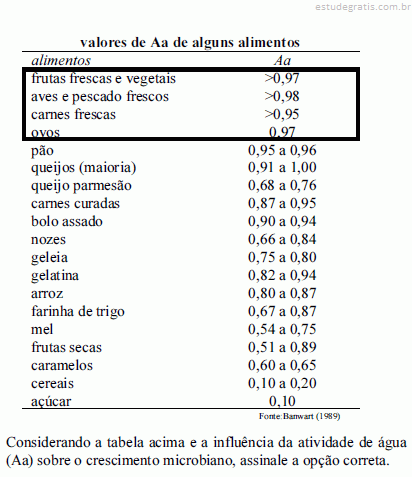 estudegratis.com.br

valores de Aa de alguns alimentos

| alimentos | Aa |
|---|---|
| frutas frescas e vegetais | >0,97 |
| aves e pescado frescos | >0,98 |
| carnes frescas | >0,95 |
| ovos | 0,97 |
| pão | 0,95 a 0,96 |
| queijos (maioria) | 0,91 a 1,00 |
| queijo parmesão | 0,68 a 0,76 |
| carnes curadas | 0,87 a 0,95 |
| bolo assado | 0,90 a 0,94 |
| nozes | 0,66 a 0,84 |
| geleia | 0,75 a 0,80 |
| gelatina | 0,82 a 0,94 |
| arroz | 0,80 a 0,87 |
| farinha de trigo | 0,67 a 0,87 |
| mel | 0,54 a 0,75 |
| frutas secas | 0,51 a 0,89 |
| caramelos | 0,60 a 0,65 |
| cereais | 0,10 a 0,20 |
| açúcar | 0,10 |

Fonte:Banwart (1989)

Considerando a tabela acima e a influência da atividade de água (Aa) sobre o crescimento microbiano, assinale a opção correta.